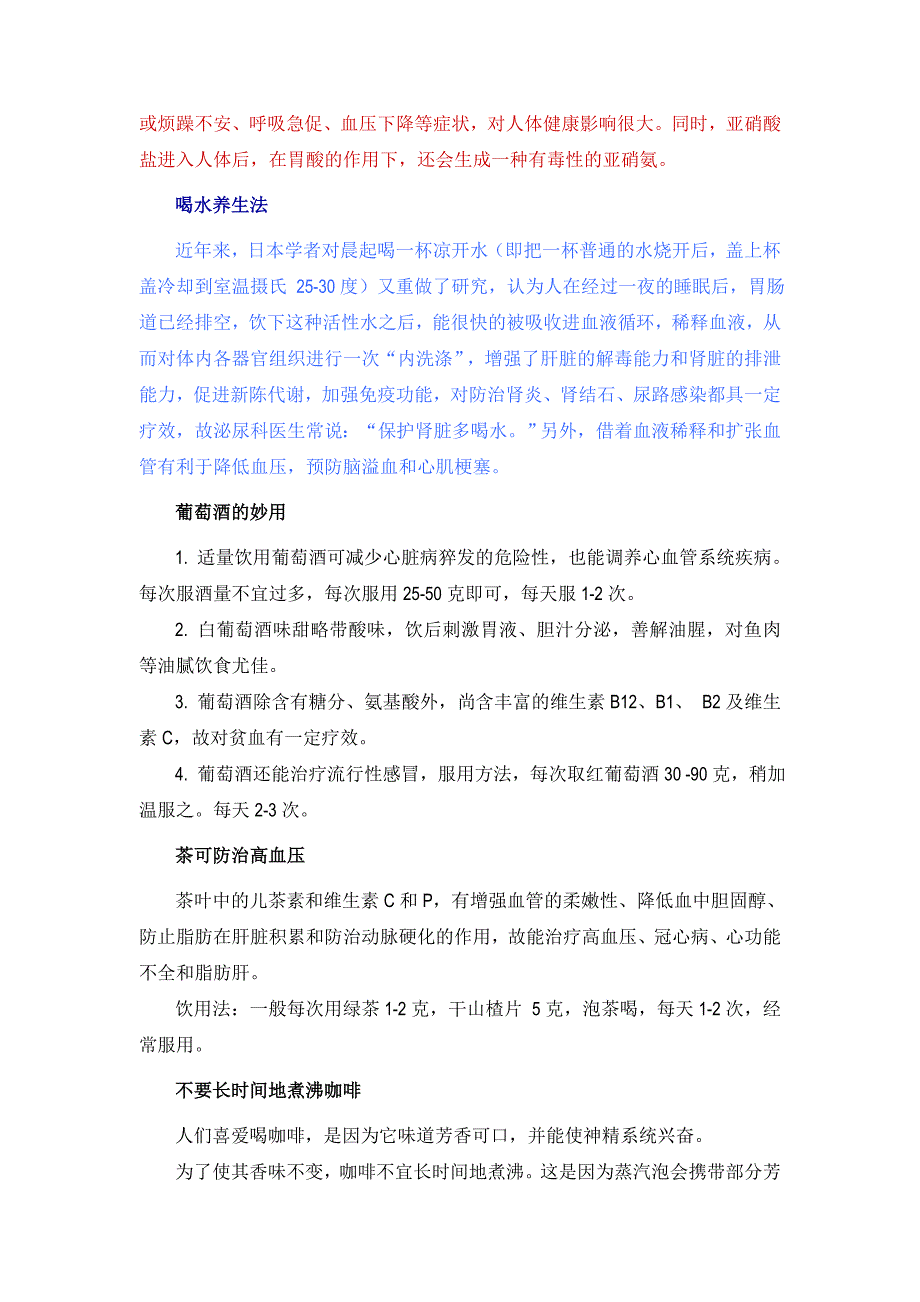 或烦躁不安、呼吸急促、血压下降等症状，对人体健康影响很大。同时，亚硝酸盐进入人体后，在胃酸的作用下，还会生成一种有毒性的亚硝氨。

喝水养生法

近年来，日本学者对晨起喝一杯凉开水（即把一杯普通的水烧开后，盖上杯盖冷却到室温摄氏 25-30 度）又重做了研究，认为人在经过一夜的睡眠后，胃肠道已经排空，饮下这种活性水之后，能很快的被吸收进血液循环，稀释血液，从而对体内各器官组织进行一次“内洗涤”，增强了肝脏的解毒能力和肾脏的排泄能力，促进新陈代谢，加强免疫功能，对防治肾炎、肾结石、尿路感染都具一定疗效，故泌尿科医生常说：“保护肾脏多喝水。”另外，借着血液稀释和扩张血管有利于降低血压，预防脑溢血和心肌梗塞。

葡萄酒的妙用

1. 适量饮用葡萄酒可减少心脏病猝发的危险性，也能调养心血管系统疾病。每次服酒量不宜过多，每次服用 25-50 克即可，每天服 1-2 次。

2. 白葡萄酒味甜略带酸味，饮后刺激胃液、胆汁分泌，善解油腥，对鱼肉等油腻饮食尤佳。

3. 葡萄酒除含有糖分、氨基酸外，尚含丰富的维生素 B12、B1、 B2 及维生素 C，故对贫血有一定疗效。

4. 葡萄酒还能治疗流行性感冒，服用方法，每次取红葡萄酒 30 -90 克，稍加温服之。每天 2-3 次。

茶可防治高血压

茶叶中的儿茶素和维生素 C 和 P，有增强血管的柔嫩性、降低血中胆固醇、防止脂肪在肝脏积累和防治动脉硬化的作用，故能治疗高血压、冠心病、心功能不全和脂肪肝。

饮用法：一般每次用绿茶 1-2 克，干山楂片 5 克，泡茶喝，每天 1-2 次，经常服用。

不要长时间地煮沸咖啡

人们喜爱喝咖啡，是因为它味道芳香可口，并能使神精系统兴奋。

为了使其香味不变，咖啡不宜长时间地煮沸。这是因为蒸汽泡会携带部分芳